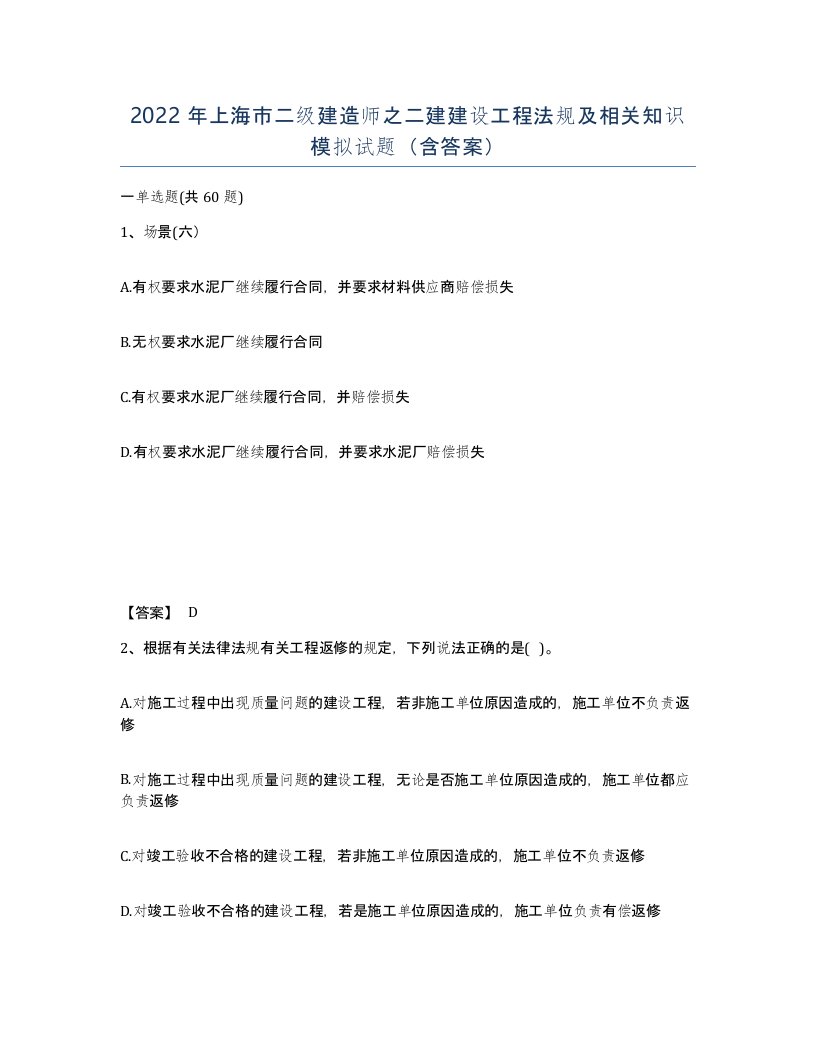 2022 年上海市二级建造师之二建建设工程法规及相关知识模拟试题（含答案）

一单选题(共 60 题)

1、场景(六)

A.有权要求水泥厂继续履行合同，并要求材料供应商赔偿损失

B.无权要求水泥厂继续履行合同

C.有权要求水泥厂继续履行合同，并赔偿损失

D.有权要求水泥厂继续履行合同，并要求水泥厂赔偿损失

【答案】 D

2、根据有关法律法规有关工程返修的规定，下列说法正确的是( )。

A.对施工过程中出现质量问题的建设工程，若非施工单位原因造成的，施工单位不负责返修

B.对施工过程中出现质量问题的建设工程，无论是否施工单位原因造成的，施工单位都应负责返修

C.对竣工验收不合格的建设工程，若非施工单位原因造成的，施工单位不负责返修

D.对竣工验收不合格的建设工程，若是施工单位原因造成的，施工单位负责有偿返修